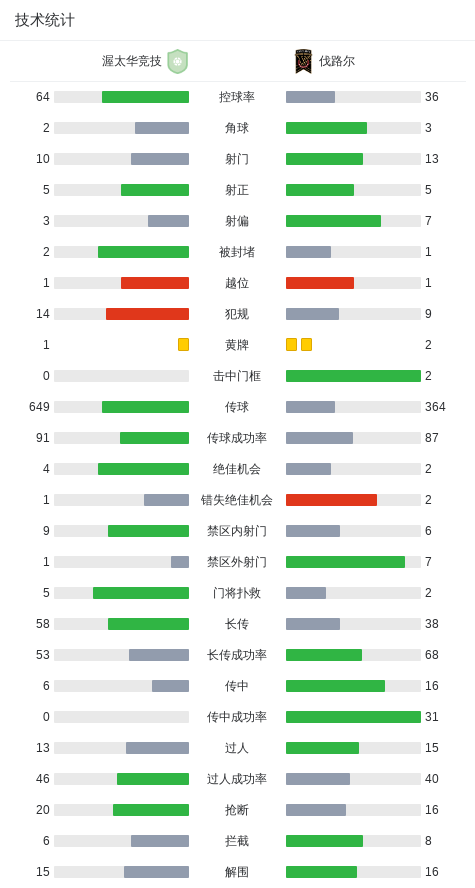 技术统计

| 渥太华竞技 | | 伐路尔 |
|---|---|---|
| 64 | 控球率 | 36 |
| 2 | 角球 | 3 |
| 10 | 射门 | 13 |
| 5 | 射正 | 5 |
| 3 | 射偏 | 7 |
| 2 | 被封堵 | 1 |
| 1 | 越位 | 1 |
| 14 | 犯规 | 9 |
| 1 | 黄牌 | 2 |
| 0 | 击中门框 | 2 |
| 649 | 传球 | 364 |
| 91 | 传球成功率 | 87 |
| 4 | 绝佳机会 | 2 |
| 1 | 错失绝佳机会 | 2 |
| 9 | 禁区内射门 | 6 |
| 1 | 禁区外射门 | 7 |
| 5 | 门将扑救 | 2 |
| 58 | 长传 | 38 |
| 53 | 长传成功率 | 68 |
| 6 | 传中 | 16 |
| 0 | 传中成功率 | 31 |
| 13 | 过人 | 15 |
| 46 | 过人成功率 | 40 |
| 20 | 抢断 | 16 |
| 6 | 拦截 | 8 |
| 15 | 解围 | 16 |